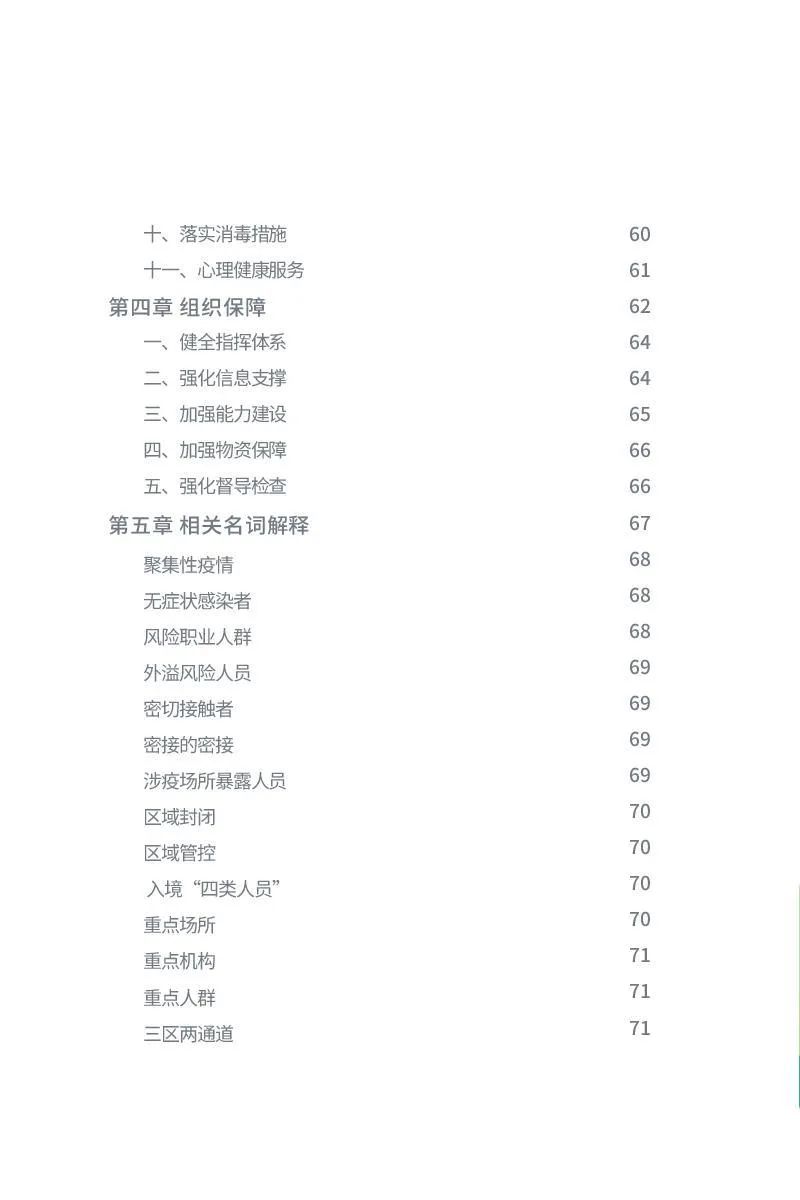 十、落实消毒措施 60
十一、心理健康服务 61
第四章 组织保障 62
一、健全指挥体系 64
二、强化信息支撑 64
三、加强能力建设 65
四、加强物资保障 66
五、强化督导检查 66
第五章 相关名词解释 67
聚集性疫情 68
无症状感染者 68
风险职业人群 68
外溢风险人员 69
密切接触者 69
密接的密接 69
涉疫场所暴露人员 69
区域封闭 70
区域管控 70
入境“四类人员” 70
重点场所 70
重点机构 71
重点人群 71
三区两通道 71